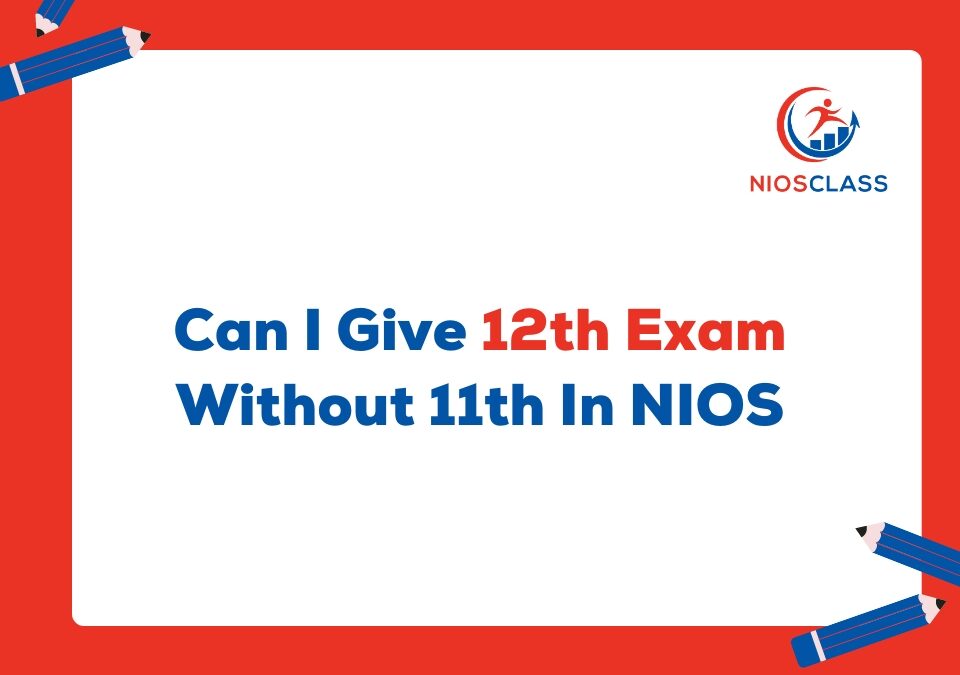 NIOSCLASS

Can I Give 12th Exam Without 11th In NIOS